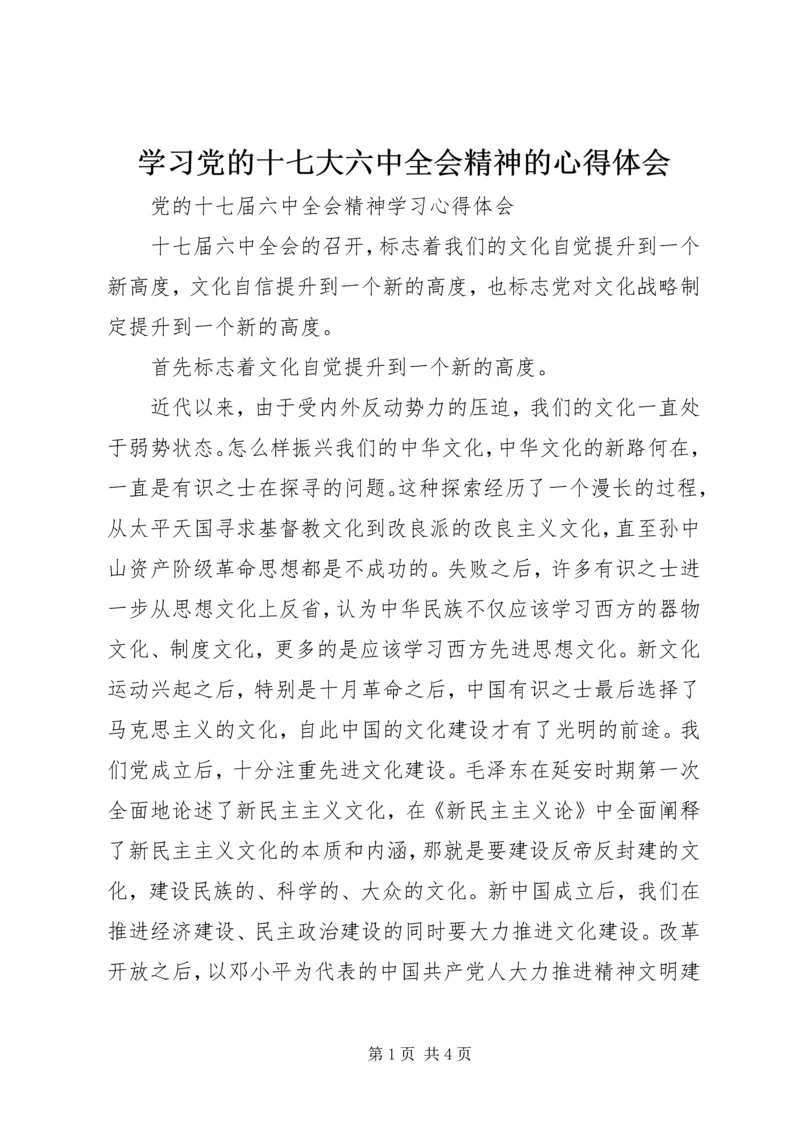 学习党的十七大六中全会精神的心得体会

党的十七届六中全会精神学习心得体会

十七届六中全会的召开，标志着我们的文化自觉提升到一个新高度，文化自信提升到一个新的高度，也标志党对文化战略制定提升到一个新的高度。

首先标志着文化自觉提升到一个新的高度。

近代以来，由于受内外反动势力的压迫，我们的文化一直处于弱势状态。怎么样振兴我们的中华文化，中华文化的新路何在，一直是有识之士在探寻的问题。这种探索经历了一个漫长的过程，从太平天国寻求基督教文化到改良派的改良主义文化，直至孙中山资产阶级革命思想都是不成功的。失败之后，许多有识之士进一步从思想文化上反省，认为中华民族不仅应该学习西方的器物文化、制度文化，更多的是应该学习西方先进思想文化。新文化运动兴起之后，特别是十月革命之后，中国有识之士最后选择了马克思主义的文化，自此中国的文化建设才有了光明的前途。我们党成立后，十分注重先进文化建设。毛泽东在延安时期第一次全面地论述了新民主主义文化，在《新民主主义论》中全面阐释了新民主主义文化的本质和内涵，那就是要建设反帝反封建的文化，建设民族的、科学的、大众的文化。新中国成立后，我们在推进经济建设、民主政治建设的同时要大力推进文化建设。改革开放之后，以邓小平为代表的中国共产党人大力推进精神文明建

第 1 页 共 4 页